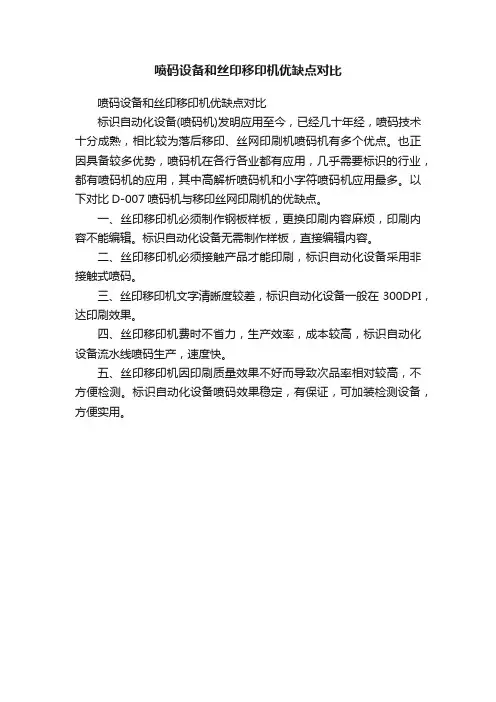 喷码设备和丝印移印机优缺点对比

喷码设备和丝印移印机优缺点对比

标识自动化设备(喷码机)发明应用至今，已经几十年经，喷码技术十分成熟，相比较为落后移印、丝网印刷机喷码机有多个优点。也正因具备较多优势，喷码机在各行各业都有应用，几乎需要标识的行业，都有喷码机的应用，其中高解析喷码机和小字符喷码机应用最多。以下对比 D-007 喷码机与移印丝网印刷机的优缺点。

一、丝印移印机必须制作钢板样板，更换印刷内容麻烦，印刷内容不能编辑。标识自动化设备无需制作样板，直接编辑内容。

二、丝印移印机必须接触产品才能印刷，标识自动化设备采用非接触式喷码。

三、丝印移印机文字清晰度较差，标识自动化设备一般在 300DPI，达印刷效果。

四、丝印移印机费时不省力，生产效率，成本较高，标识自动化设备流水线喷码生产，速度快。

五、丝印移印机因印刷质量效果不好而导致次品率相对较高，不方便检测。标识自动化设备喷码效果稳定，有保证，可加装检测设备，方便实用。